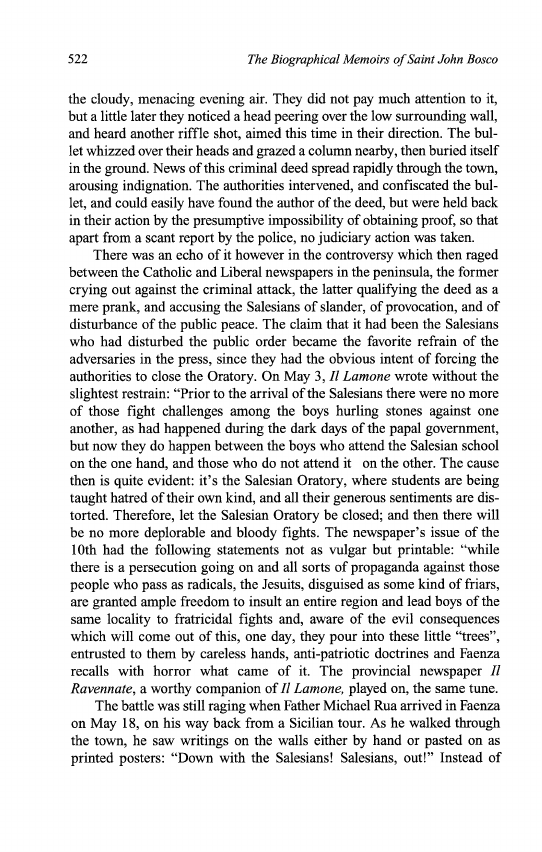 522 The Biographical Memoirs of Saint John Bosco

the cloudy, menacing evening air. They did not pay much attention to it, but a little later they noticed a head peering over the low surrounding wall, and heard another riffle shot, aimed this time in their direction. The bullet whizzed over their heads and grazed a column nearby, then buried itself in the ground. News of this criminal deed spread rapidly through the town, arousing indignation. The authorities intervened, and confiscated the bullet, and could easily have found the author of the deed, but were held back in their action by the presumptive impossibility of obtaining proof, so that apart from a scant report by the police, no judiciary action was taken.

There was an echo of it however in the controversy which then raged between the Catholic and Liberal newspapers in the peninsula, the former crying out against the criminal attack, the latter qualifying the deed as a mere prank, and accusing the Salesians of slander, of provocation, and of disturbance of the public peace. The claim that it had been the Salesians who had disturbed the public order became the favorite refrain of the adversaries in the press, since they had the obvious intent of forcing the authorities to close the Oratory. On May 3, Il Lamone wrote without the slightest restrain: "Prior to the arrival of the Salesians there were no more of those fight challenges among the boys hurling stones against one another, as had happened during the dark days of the papal government, but now they do happen between the boys who attend the Salesian school on the one hand, and those who do not attend it on the other. The cause then is quite evident: it's the Salesian Oratory, where students are being taught hatred of their own kind, and all their generous sentiments are distorted. Therefore, let the Salesian Oratory be closed; and then there will be no more deplorable and bloody fights. The newspaper's issue of the 10th had the following statements not as vulgar but printable: "while there is a persecution going on and all sorts of propaganda against those people who pass as radicals, the Jesuits, disguised as some kind of friars, are granted ample freedom to insult an entire region and lead boys of the same locality to fratricidal fights and, aware of the evil consequences which will come out of this, one day, they pour into these little "trees", entrusted to them by careless hands, anti-patriotic doctrines and Faenza recalls with horror what came of it. The provincial newspaper Il Ravennate, a worthy companion of Il Lamone, played on, the same tune.

The battle was still raging when Father Michael Rua arrived in Faenza on May 18, on his way back from a Sicilian tour. As he walked through the town, he saw writings on the walls either by hand or pasted on as printed posters: "Down with the Salesians! Salesians, out!" Instead of